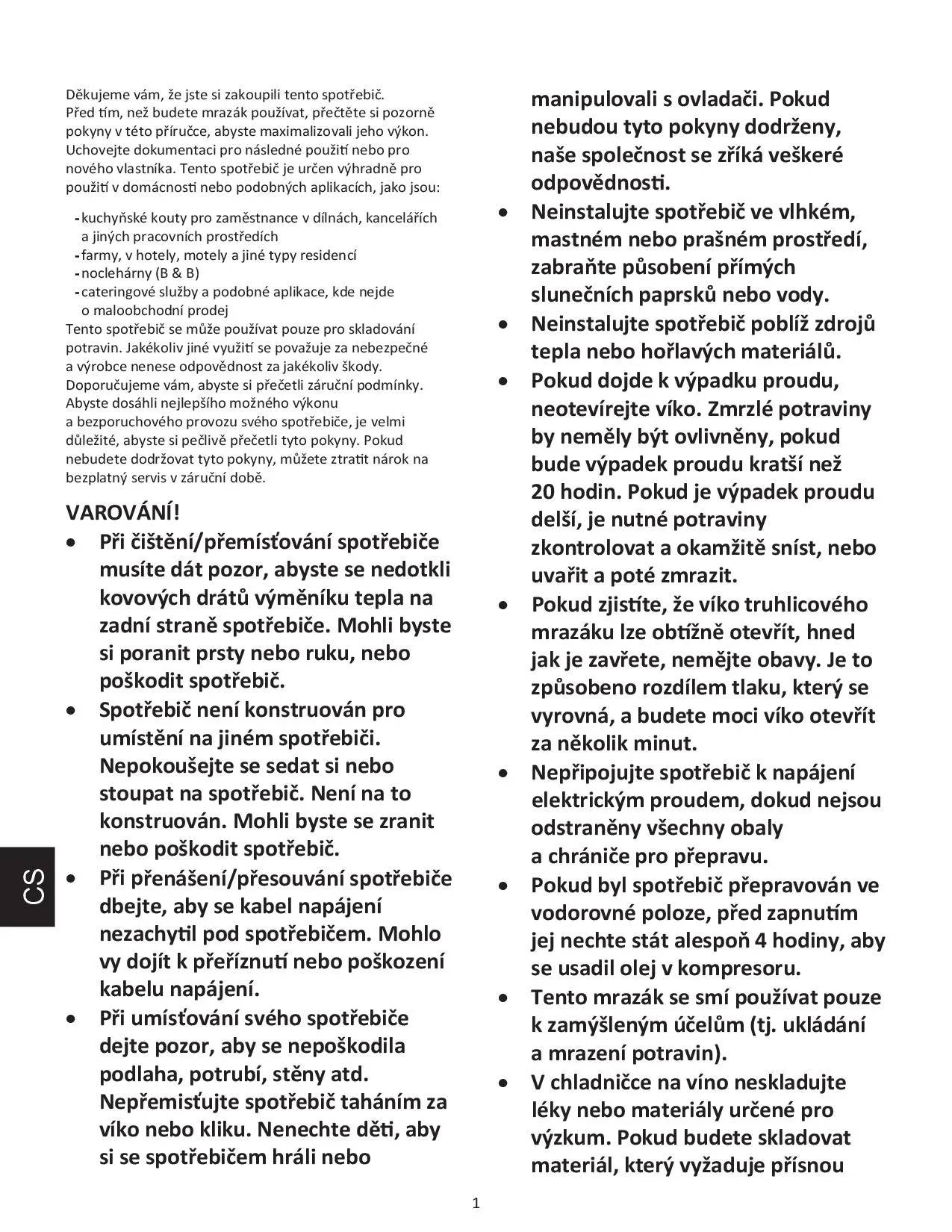 Děkujeme vám, že jste si zakoupili tento spotřebič. Před tím, než budete mrazák používat, přečtěte si pozorně pokyny v této příručce, abyste maximalizovali jeho výkon. Uchovejte dokumentaci pro následné použití nebo pro nového vlastníka. Tento spotřebič je určen výhradně pro použití v domácnosti nebo podobných aplikacích, jako jsou:

- kuchyňské kouty pro zaměstnance v dílnách, kancelářích a jiných pracovních prostředích
- farmy, v hotely, motely a jiné typy residencí
- noclehárny (B & B)
- cateringové služby a podobné aplikace, kde nejde o maloobchodní prodej

Tento spotřebič se může používat pouze pro skladování potravin. Jakékoliv jiné využití se považuje za nebezpečné a výrobce nenese odpovědnost za jakékoliv škody. Doporučujeme vám, abyste si přečetli záruční podmínky. Abyste dosáhli nejlepšího možného výkonu a bezporuchového provozu svého spotřebiče, je velmi důležité, abyste si pečlivě přečetli tyto pokyny. Pokud nebudete dodržovat tyto pokyny, můžete ztratit nárok na bezplatný servis v záruční době.

VAROVÁNÍ!
• Při čištění/přemísťování spotřebiče musíte dát pozor, abyste se nedotkli kovových drátů výměníku tepla na zadní straně spotřebiče. Mohli byste si poranit prsty nebo ruku, nebo poškodit spotřebič.
• Spotřebič není konstruován pro umístění na jiném spotřebiči. Nepokoušejte se sedat si nebo stoupat na spotřebič. Není na to konstruován. Mohli byste se zranit nebo poškodit spotřebič.
• Při přenášení/přesouvání spotřebiče dbejte, aby se kabel napájení nezachytil pod spotřebičem. Mohlo vy dojít k přeříznutí nebo poškození kabelu napájení.
• Při umísťování svého spotřebiče dejte pozor, aby se nepoškodila podlaha, potrubí, stěny atd. Nepřemisťujte spotřebič taháním za víko nebo kliku. Nenechte děti, aby si se spotřebičem hráli nebo manipulovali s ovladači. Pokud nebudou tyto pokyny dodrženy, naše společnost se zříká veškeré odpovědnosti.
• Neinstalujte spotřebič ve vlhkém, mastném nebo prašném prostředí, zabraňte působení přímých slunečních paprsků nebo vody.
• Neinstalujte spotřebič poblíž zdrojů tepla nebo hořlavých materiálů.
• Pokud dojde k výpadku proudu, neotevírejte víko. Zmrzlé potraviny by neměly být ovlivněny, pokud bude výpadek proudu kratší než 20 hodin. Pokud je výpadek proudu delší, je nutné potraviny zkontrolovat a okamžitě sníst, nebo uvařit a poté zmrazit.
• Pokud zjistíte, že víko truhlicového mrazáku lze obtížně otevřít, hned jak je zavřete, nemějte obavy. Je to způsobeno rozdílem tlaku, který se vyrovná, a budete moci víko otevřít za několik minut.
• Nepřipojujte spotřebič k napájení elektrickým proudem, dokud nejsou odstraněny všechny obaly a chrániče pro přepravu.
• Pokud byl spotřebič přepravován ve vodorovné poloze, před zapnutím jej nechte stát alespoň 4 hodiny, aby se usadil olej v kompresoru.
• Tento mrazák se smí používat pouze k zamýšleným účelům (tj. ukládání a mrazení potravin).
• V chladničce na víno neskladujte léky nebo materiály určené pro výzkum. Pokud budete skladovat materiál, který vyžaduje přísnou

CS

1